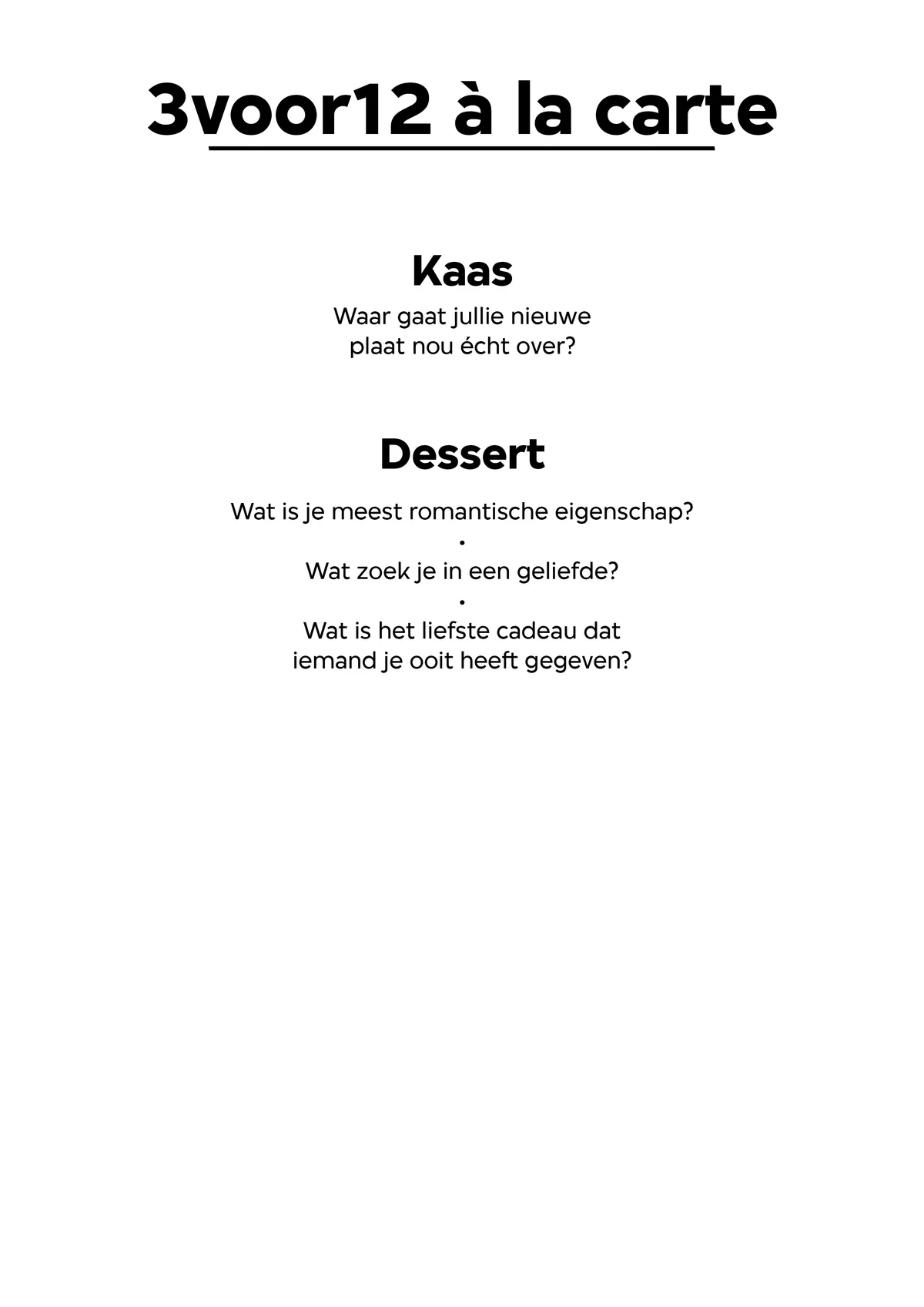 3voor12 à la carte

Kaas

Waar gaat jullie nieuwe plaat nou écht over?

Dessert

Wat is je meest romantische eigenschap?
•
Wat zoek je in een geliefde?
•
Wat is het liefste cadeau dat iemand je ooit heeft gegeven?